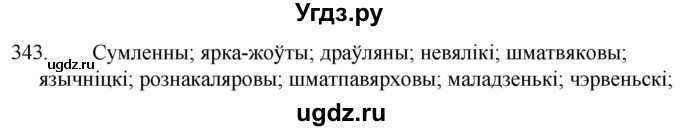 Угдз.ру

343. ugdz.ru Сумленны; ярка-жоўты; драўляны; невялікі; шматвяковы; язычніцкі; рознакаляровы; шматпавярховы; маладзенькі; чэрвеньскі;

ugdz.ru